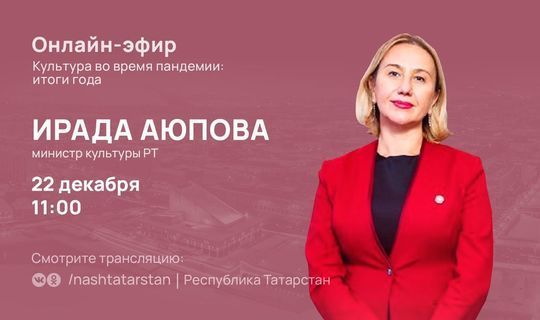 Онлайн-эфир
Культура во время пандемии: итоги года

ИРАДА АЮПОВА
министр культуры РТ

22 декабря
11:00

Смотрите трансляцию:
/nashtatarstan | Республика Татарстан